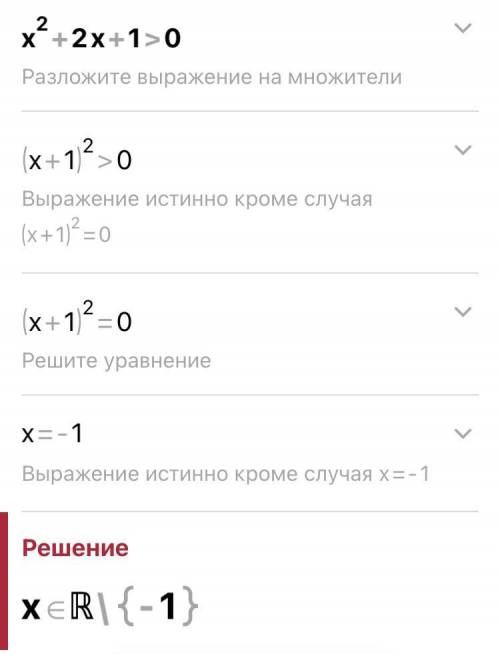 $x^2+2x+1>0$

Разложите выражение на множители

$(x+1)^2>0$

Выражение истинно кроме случая $(x+1)^2=0$

$(x+1)^2=0$

Решите уравнение

$x=-1$

Выражение истинно кроме случая $x=-1$

Решение

$x\in\mathbb{R}\setminus\{-1\}$